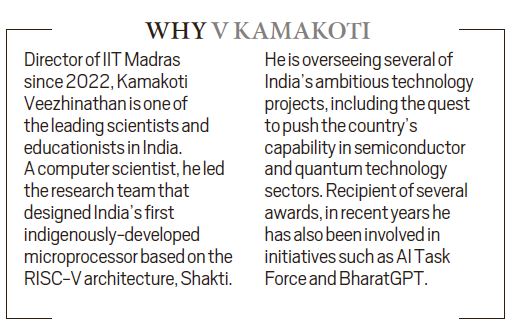 WHY V KAMAKOTI

Director of IIT Madras since 2022, Kamakoti Veezhinathan is one of the leading scientists and educationists in India. A computer scientist, he led the research team that designed India's first indigenously-developed microprocessor based on the RISC-V architecture, Shakti.

He is overseeing several of India's ambitious technology projects, including the quest to push the country's capability in semiconductor and quantum technology sectors. Recipient of several awards, in recent years he has also been involved in initiatives such as AI Task Force and BharatGPT.